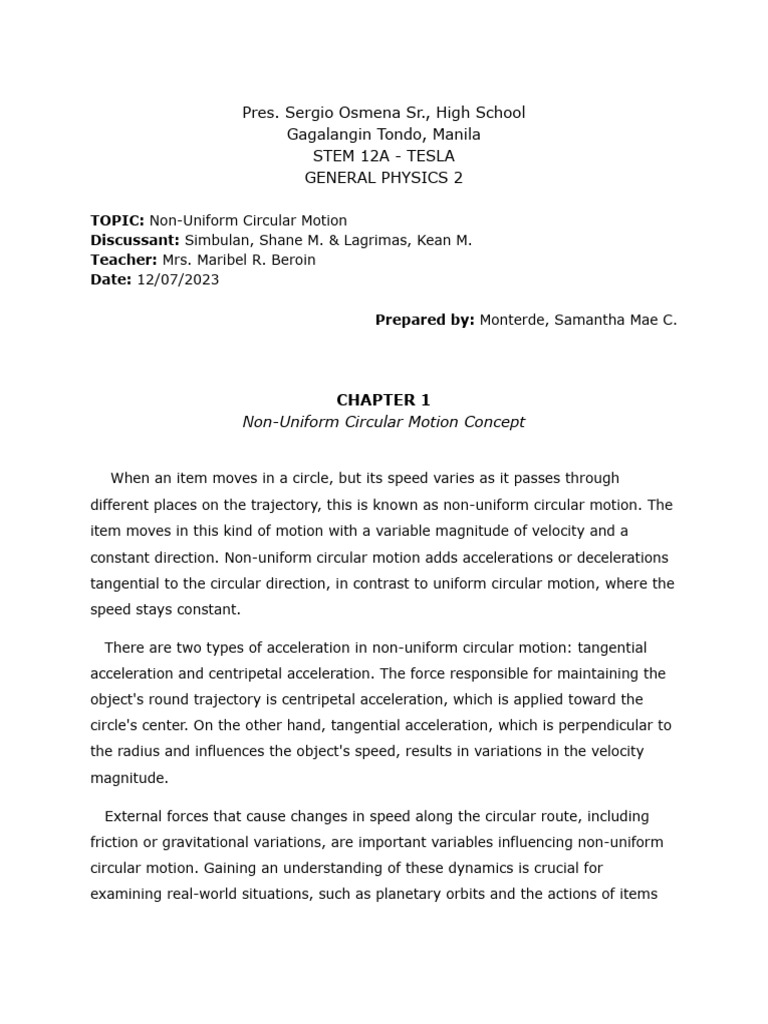 Pres. Sergio Osmena Sr., High School
Gagalangin Tondo, Manila
STEM 12A - TESLA
GENERAL PHYSICS 2

TOPIC: Non-Uniform Circular Motion
Discussant: Simbulan, Shane M. & Lagrimas, Kean M.
Teacher: Mrs. Maribel R. Beroin
Date: 12/07/2023

Prepared by: Monterde, Samantha Mae C.

CHAPTER 1
Non-Uniform Circular Motion Concept

When an item moves in a circle, but its speed varies as it passes through different places on the trajectory, this is known as non-uniform circular motion. The item moves in this kind of motion with a variable magnitude of velocity and a constant direction. Non-uniform circular motion adds accelerations or decelerations tangential to the circular direction, in contrast to uniform circular motion, where the speed stays constant.

There are two types of acceleration in non-uniform circular motion: tangential acceleration and centripetal acceleration. The force responsible for maintaining the object's round trajectory is centripetal acceleration, which is applied toward the circle's center. On the other hand, tangential acceleration, which is perpendicular to the radius and influences the object's speed, results in variations in the velocity magnitude.

External forces that cause changes in speed along the circular route, including friction or gravitational variations, are important variables influencing non-uniform circular motion. Gaining an understanding of these dynamics is crucial for examining real-world situations, such as planetary orbits and the actions of items